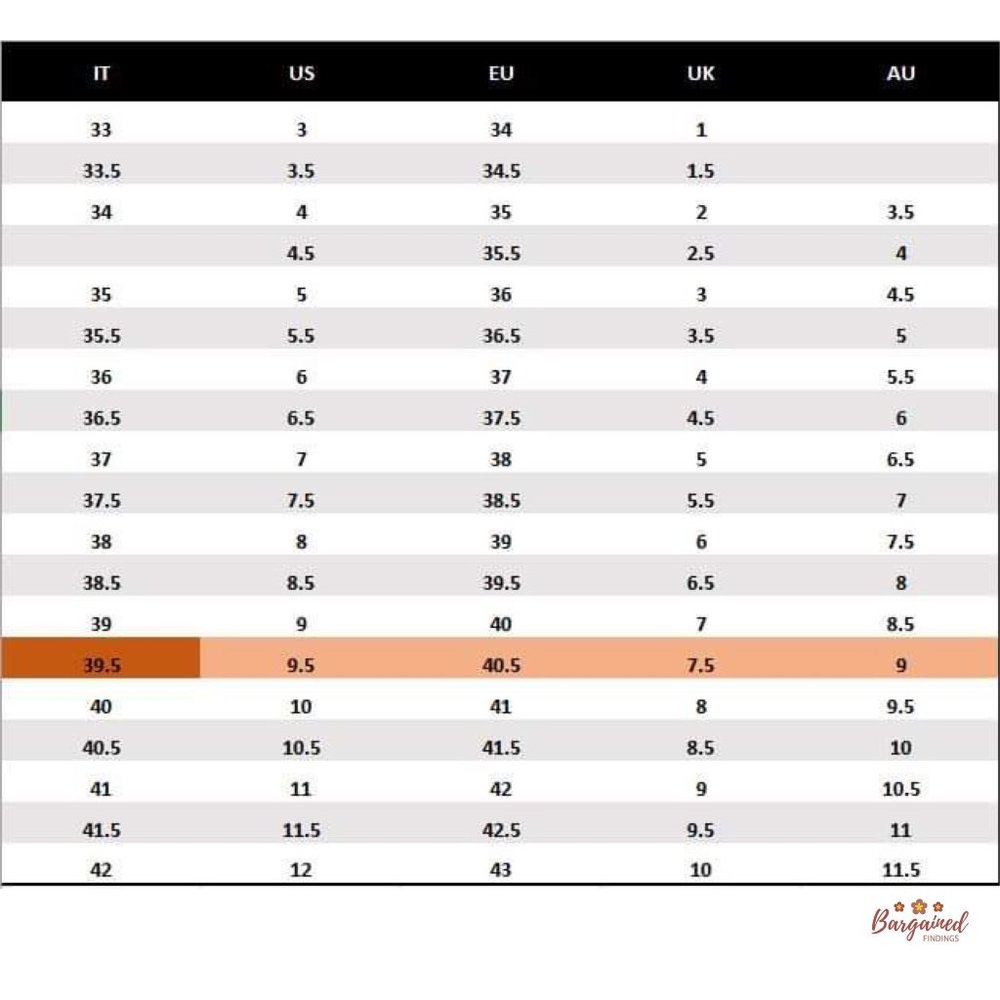 | IT | US | EU | UK | AU |
|---|---|---|---|---|
| 33 | 3 | 34 | 1 | |
| 33.5 | 3.5 | 34.5 | 1.5 | |
| 34 | 4 | 35 | 2 | 3.5 |
| | 4.5 | 35.5 | 2.5 | 4 |
| 35 | 5 | 36 | 3 | 4.5 |
| 35.5 | 5.5 | 36.5 | 3.5 | 5 |
| 36 | 6 | 37 | 4 | 5.5 |
| 36.5 | 6.5 | 37.5 | 4.5 | 6 |
| 37 | 7 | 38 | 5 | 6.5 |
| 37.5 | 7.5 | 38.5 | 5.5 | 7 |
| 38 | 8 | 39 | 6 | 7.5 |
| 38.5 | 8.5 | 39.5 | 6.5 | 8 |
| 39 | 9 | 40 | 7 | 8.5 |
| 39.5 | 9.5 | 40.5 | 7.5 | 9 |
| 40 | 10 | 41 | 8 | 9.5 |
| 40.5 | 10.5 | 41.5 | 8.5 | 10 |
| 41 | 11 | 42 | 9 | 10.5 |
| 41.5 | 11.5 | 42.5 | 9.5 | 11 |
| 42 | 12 | 43 | 10 | 11.5 |

Bargained FINDINGS